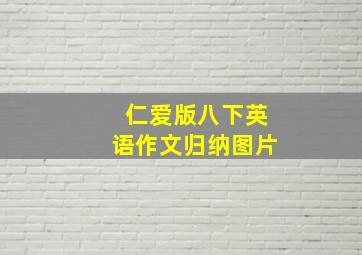 仁爱版八下英语作文归纳图片